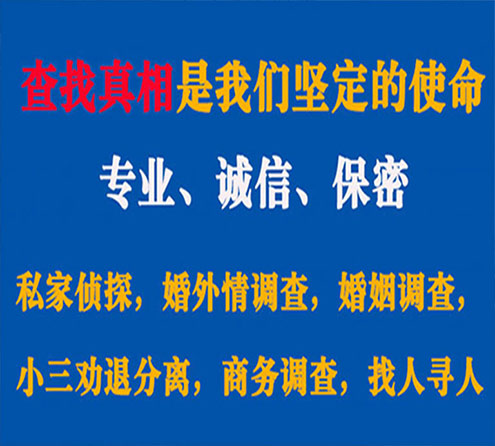 查找真相是我们坚定的使命

专业、诚信、保密

私家侦探，婚外情调查，婚姻调查，

小三劝退分离，商务调查，找人寻人